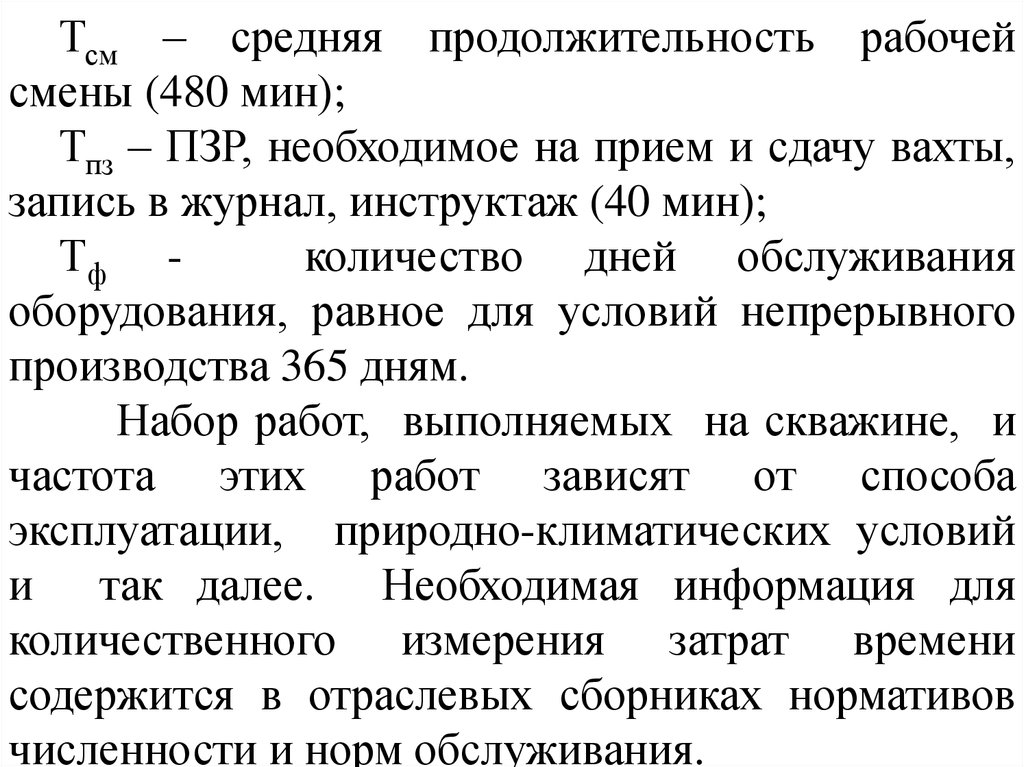 $Т_{см}$ – средняя продолжительность рабочей смены (480 мин);

$Т_{пз}$ – ПЗР, необходимое на прием и сдачу вахты, запись в журнал, инструктаж (40 мин);

$Т_{ф}$ - количество дней обслуживания оборудования, равное для условий непрерывного производства 365 дням.

Набор работ, выполняемых на скважине, и частота этих работ зависят от способа эксплуатации, природно-климатических условий и так далее. Необходимая информация для количественного измерения затрат времени содержится в отраслевых сборниках нормативов численности и норм обслуживания.